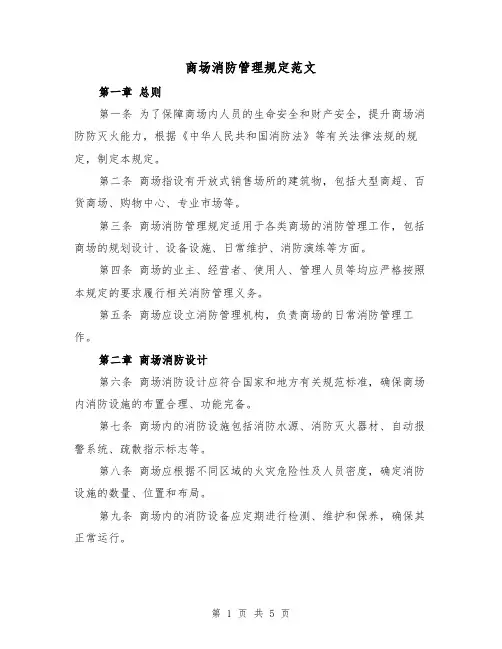 商场消防管理规定范文

第一章 总则

第一条 为了保障商场内人员的生命安全和财产安全，提升商场消防防灭火能力，根据《中华人民共和国消防法》等有关法律法规的规定，制定本规定。

第二条 商场指设有开放式销售场所的建筑物，包括大型商超、百货商场、购物中心、专业市场等。

第三条 商场消防管理规定适用于各类商场的消防管理工作，包括商场的规划设计、设备设施、日常维护、消防演练等方面。

第四条 商场的业主、经营者、使用人、管理人员等均应严格按照本规定的要求履行相关消防管理义务。

第五条 商场应设立消防管理机构，负责商场的日常消防管理工作。

第二章 商场消防设计

第六条 商场消防设计应符合国家和地方有关规范标准，确保商场内消防设施的布置合理、功能完备。

第七条 商场内的消防设施包括消防水源、消防灭火器材、自动报警系统、疏散指示标志等。

第八条 商场应根据不同区域的火灾危险性及人员密度，确定消防设施的数量、位置和布局。

第九条 商场内的消防设备应定期进行检测、维护和保养，确保其正常运行。

第 1 页 共 5 页